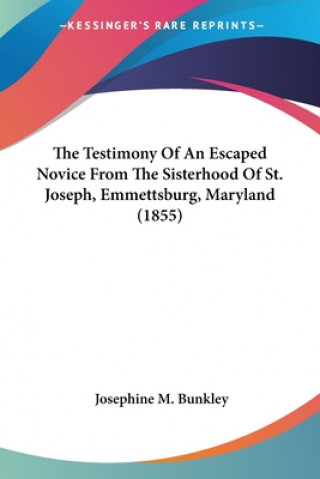 —KESSINGER'S RARE REPRINTS—

The Testimony Of An Escaped Novice From The Sisterhood Of St. Joseph, Emmettsburg, Maryland (1855)

Josephine M. Bunkley